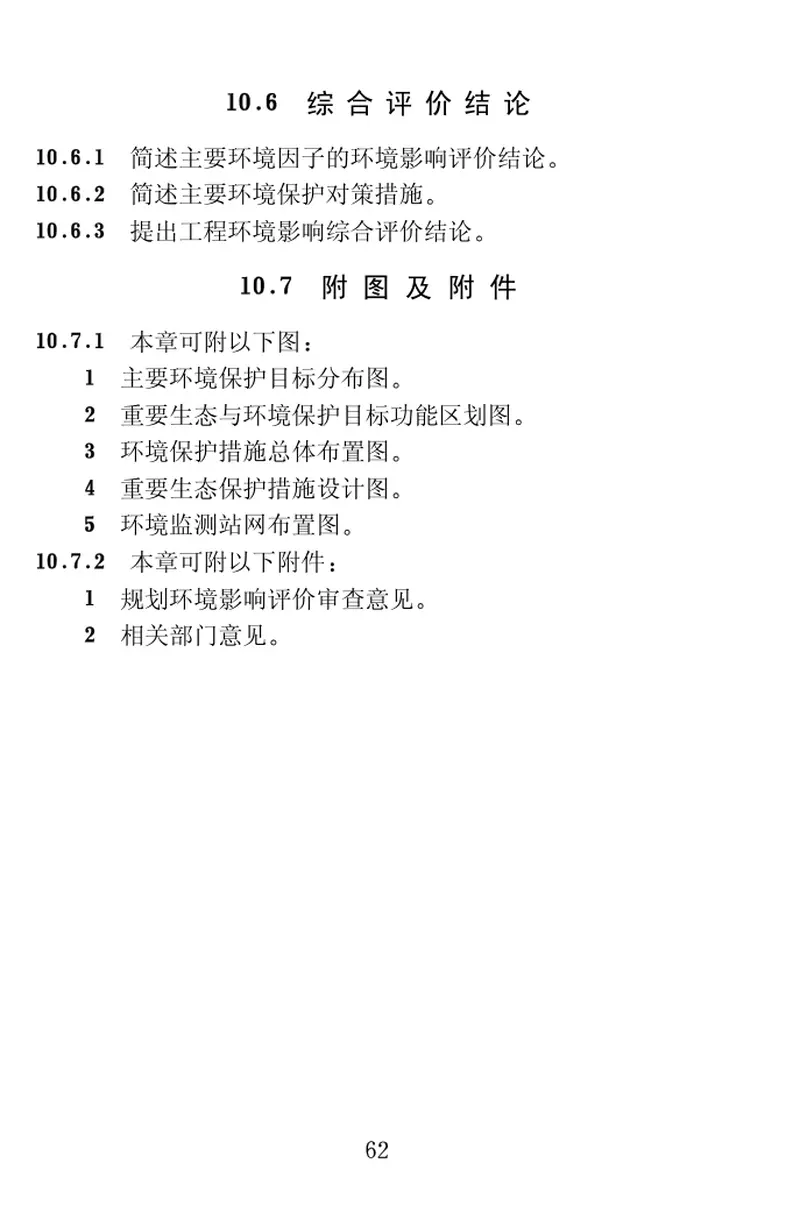 10.6 综合评价结论

10.6.1 简述主要环境因子的环境影响评价结论。

10.6.2 简述主要环境保护对策措施。

10.6.3 提出工程环境影响综合评价结论。

10.7 附图及附件

10.7.1 本章可附以下图：

1 主要环境保护目标分布图。

2 重要生态与环境保护目标功能区划图。

3 环境保护措施总体布置图。

4 重要生态保护措施设计图。

5 环境监测站网布置图。

10.7.2 本章可附以下附件：

1 规划环境影响评价审查意见。

2 相关部门意见。

62